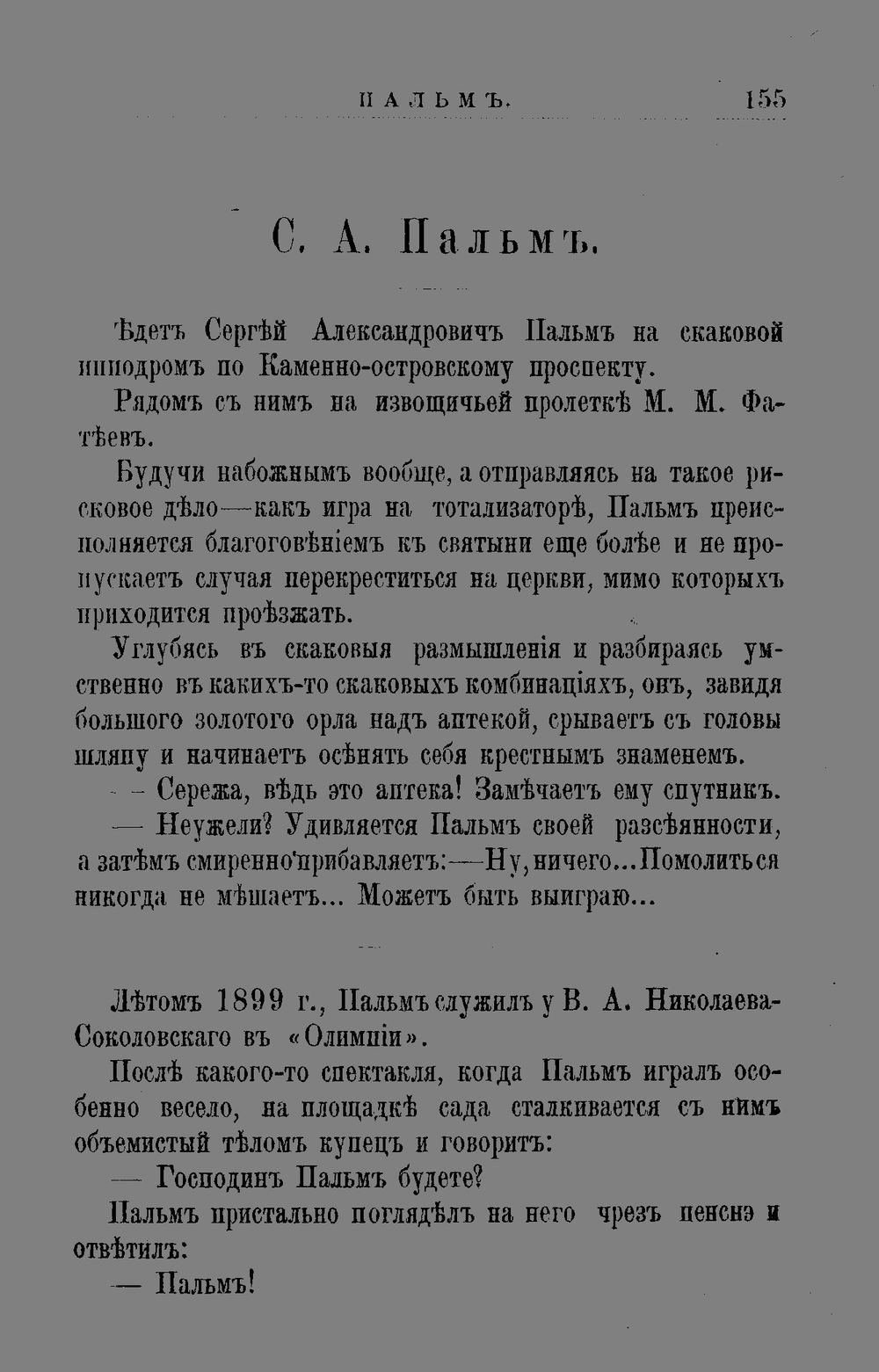 ПАЛЬМЪ. 155

С. А. Пальмъ.

Ѣдетъ Сергѣй Александровичъ Пальмъ на скаковой ипподромъ по Каменно-островскому проспекту.

Рядомъ съ нимъ на извощичьей пролеткѣ М. М. Фатѣевъ.

Будучи набожнымъ вообще, а отправляясь на такое рисковое дѣло—какъ игра на тотализаторѣ, Пальмъ преисполняется благоговѣніемъ къ святыни еще болѣе и не пропускаетъ случая перекреститься на церкви, мимо которыхъ приходится проѣзжать.

Углубясь въ скаковыя размышленія и разбираясь умственно въ какихъ-то скаковыхъ комбинаціяхъ, онъ, завидя большого золотого орла надъ аптекой, срываетъ съ головы шляпу и начинаетъ осѣнять себя крестнымъ знаменемъ.

— Сережа, вѣдь это аптека! Замѣчаетъ ему спутникъ.

— Неужели? Удивляется Пальмъ своей разсѣянности, а затѣмъ смиренно прибавляетъ:—Ну, ничего... Помолиться никогда не мѣшаетъ... Можетъ быть выиграю...

Лѣтомъ 1899 г., Пальмъ служилъ у В. А. Николаева-Соколовскаго въ «Олимпіи».

Послѣ какого-то спектакля, когда Пальмъ игралъ особенно весело, на площадкѣ сада сталкивается съ нимъ объемистый тѣломъ купецъ и говоритъ:

— Господинъ Пальмъ будете?

Пальмъ пристально поглядѣлъ на него чрезъ пенснэ и отвѣтилъ:

— Пальмъ!